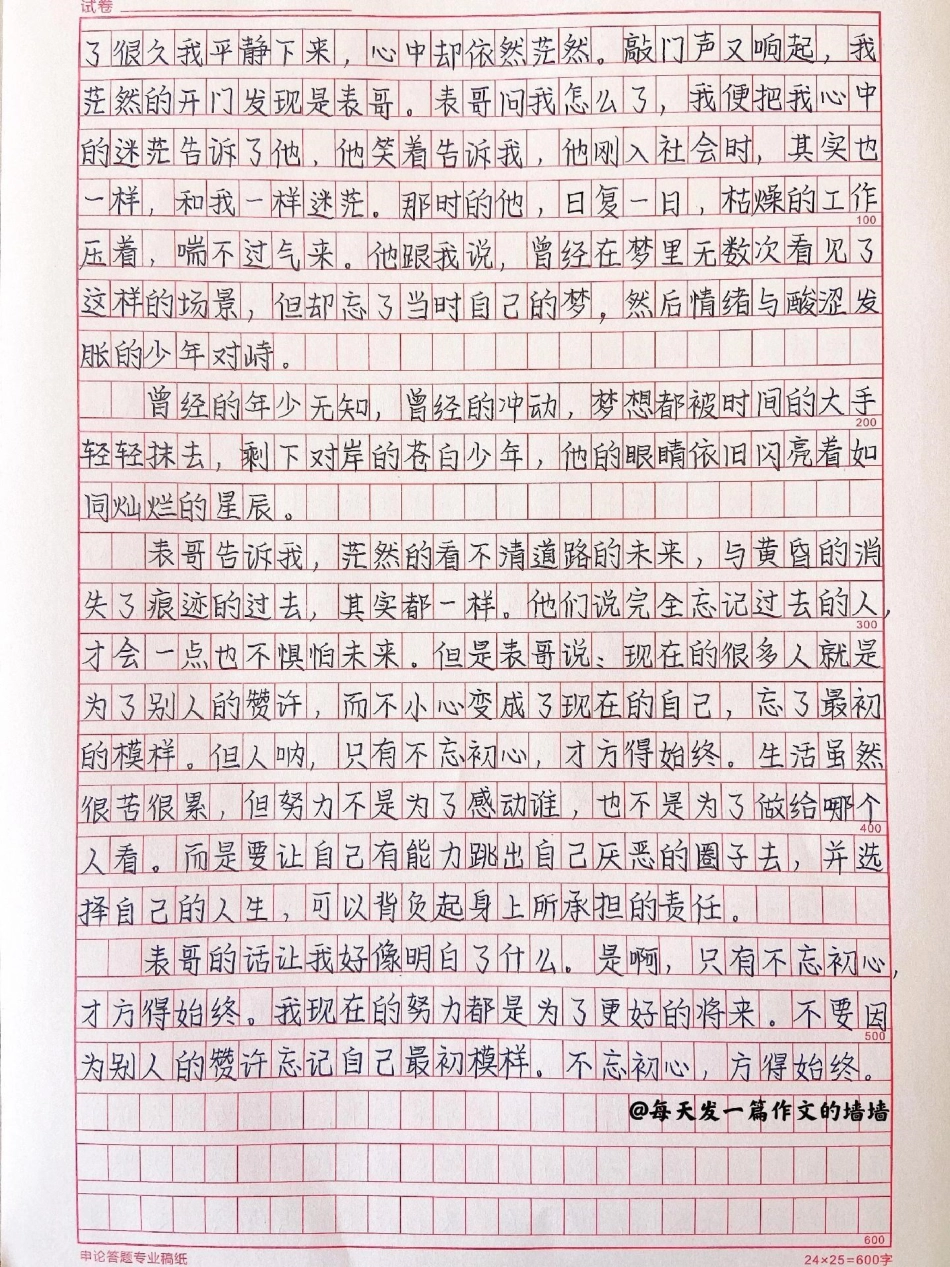 试卷

了很久我平静下来，心中却依然茫然。敲门声又响起，我茫然的开门发现是表哥。表哥问我怎么了，我便把我心中的迷茫告诉了他，他笑着告诉我，他刚入社会时，其实也一样，和我一样迷茫。那时的他，日复一日，枯燥的工作压着，喘不过气来。他跟我说，曾经在梦里无数次看见了这样的场景，但却忘了当时自己的梦，然后情绪与酸涩发胀的少年对峙。

曾经的年少无知，曾经的冲动，梦想都被时间的大手轻轻抹去，剩下对岸的苍白少年，他的眼睛依旧闪亮着如同灿烂的星辰。

表哥告诉我，茫然的看不清道路的未来，与黄昏的消失了痕迹的过去，其实都一样。他们说完全忘记过去的人，才会一点也不惧怕未来。但是表哥说：现在的很多人就是为了别人的赞许，而不小心变成了现在的自己，忘了最初的模样。但人呐，只有不忘初心，才方得始终。生活虽然很苦很累，但努力不是为了感动谁，也不是为了做给哪个人看。而是要让自己有能力跳出自己厌恶的圈子去，并选择自己的人生，可以背负起身上所承担的责任。

表哥的话让我好像明白了什么。是啊，只有不忘初心，才方得始终。我现在的努力都是为了更好的将来。不要因为别人的赞许忘记自己最初模样。不忘初心，方得始终。

@每天发一篇作文的墙墙

100
200
300
400
500
600

申论答题专业稿纸
24×25=600字